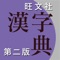 旺文社
漢字典
第二版